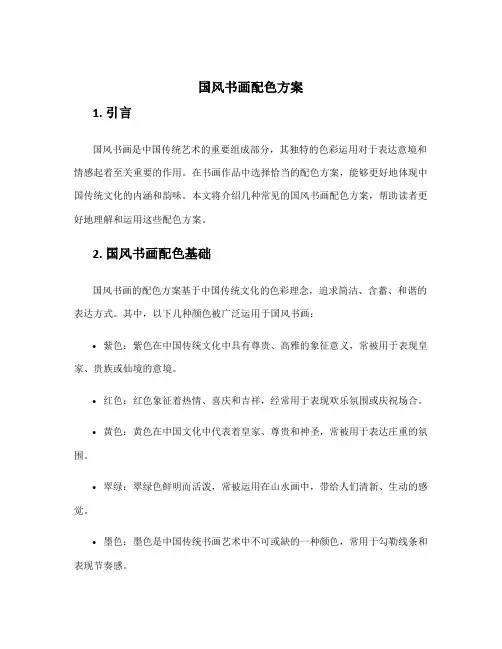 国风书画配色方案

1. 引言

国风书画是中国传统艺术的重要组成部分，其独特的色彩运用对于表达意境和情感起着至关重要的作用。在书画作品中选择恰当的配色方案，能够更好地体现中国传统文化的内涵和韵味。本文将介绍几种常见的国风书画配色方案，帮助读者更好地理解和运用这些配色方案。

2. 国风书画配色基础

国风书画的配色方案基于中国传统文化的色彩理念，追求简洁、含蓄、和谐的表达方式。其中，以下几种颜色被广泛运用于国风书画：

• 紫色：紫色在中国传统文化中具有尊贵、高雅的象征意义，常被用于表现皇家、贵族或仙境的意境。

• 红色：红色象征着热情、喜庆和吉祥，经常用于表现欢乐氛围或庆祝场合。

• 黄色：黄色在中国文化中代表着皇家、尊贵和神圣，常被用于表达庄重的氛围。

• 翠绿：翠绿色鲜明而活泼，常被运用在山水画中，带给人们清新、生动的感觉。

• 墨色：墨色是中国传统书画艺术中不可或缺的一种颜色，常用于勾勒线条和表现节奏感。